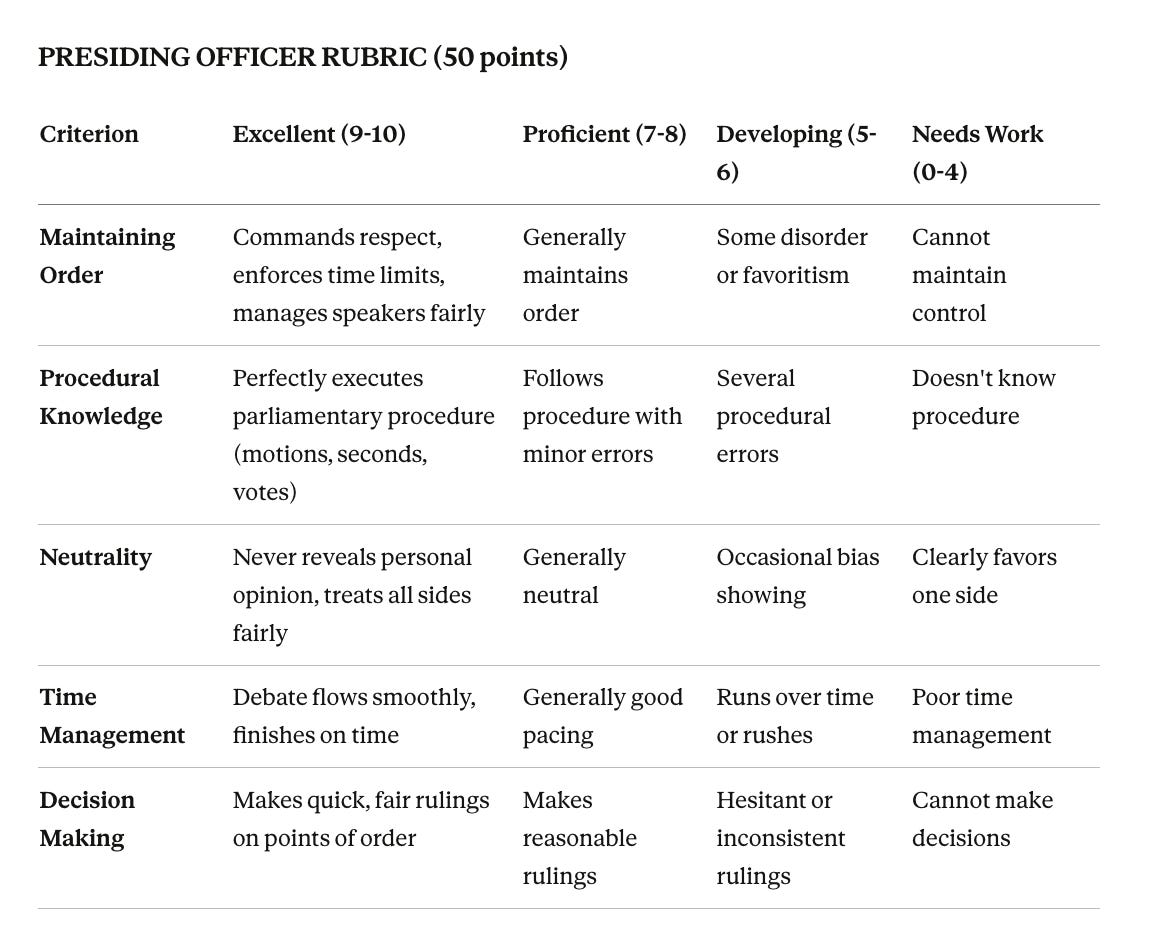 PRESIDING OFFICER RUBRIC (50 points)

| Criterion | Excellent (9-10) | Proficient (7-8) | Developing (5-6) | Needs Work (0-4) |
|---|---|---|---|---|
| Maintaining Order | Commands respect, enforces time limits, manages speakers fairly | Generally maintains order | Some disorder or favoritism | Cannot maintain control |
| Procedural Knowledge | Perfectly executes parliamentary procedure (motions, seconds, votes) | Follows procedure with minor errors | Several procedural errors | Doesn't know procedure |
| Neutrality | Never reveals personal opinion, treats all sides fairly | Generally neutral | Occasional bias showing | Clearly favors one side |
| Time Management | Debate flows smoothly, finishes on time | Generally good pacing | Runs over time or rushes | Poor time management |
| Decision Making | Makes quick, fair rulings on points of order | Makes reasonable rulings | Hesitant or inconsistent rulings | Cannot make decisions |